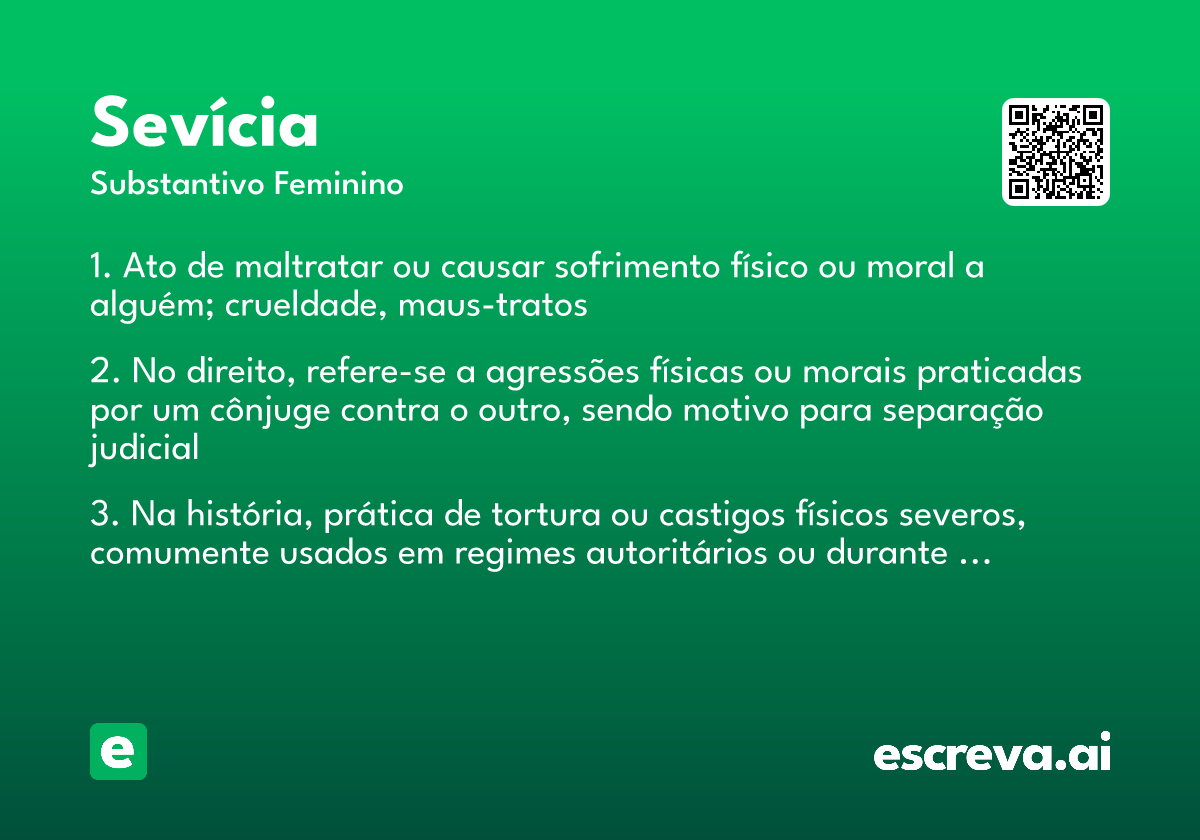 Sevícia
Substantivo Feminino

1. Ato de maltratar ou causar sofrimento físico ou moral a alguém; crueldade, maus-tratos

2. No direito, refere-se a agressões físicas ou morais praticadas por um cônjuge contra o outro, sendo motivo para separação judicial

3. Na história, prática de tortura ou castigos físicos severos, comumente usados em regimes autoritários ou durante ...

e

escreva.ai